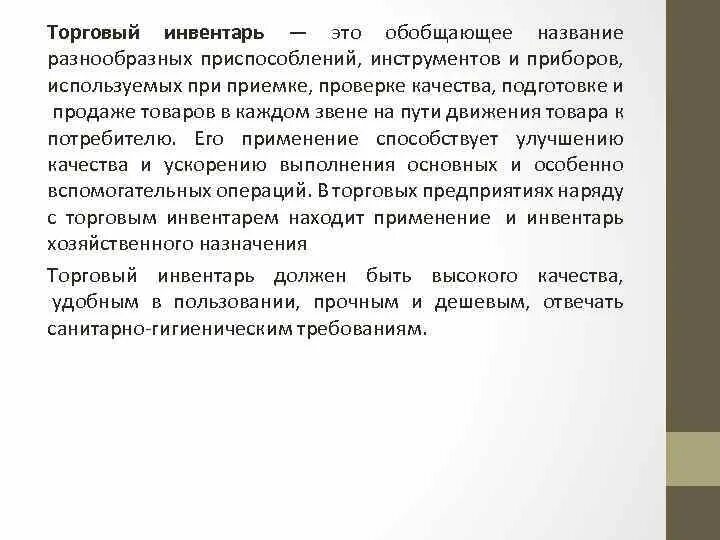 Торговый инвентарь — это обобщающее название разнообразных приспособлений, инструментов и приборов, используемых при приемке, проверке качества, подготовке и продаже товаров в каждом звене на пути движения товара к потребителю. Его применение способствует улучшению качества и ускорению выполнения основных и особенно вспомогательных операций. В торговых предприятиях наряду с торговым инвентарем находит применение и инвентарь хозяйственного назначения

Торговый инвентарь должен быть высокого качества, удобным в пользовании, прочным и дешевым, отвечать санитарно-гигиеническим требованиям.